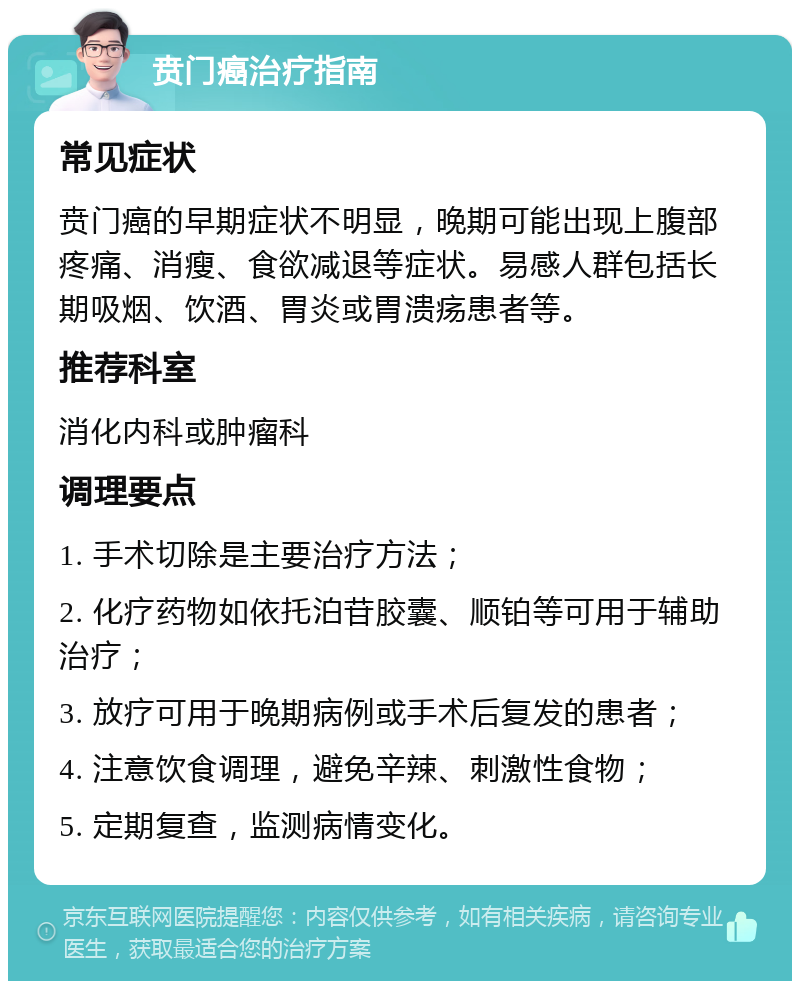 贲门癌治疗指南

常见症状

贲门癌的早期症状不明显，晚期可能出现上腹部疼痛、消瘦、食欲减退等症状。易感人群包括长期吸烟、饮酒、胃炎或胃溃疡患者等。

推荐科室

消化内科或肿瘤科

调理要点

1. 手术切除是主要治疗方法；

2. 化疗药物如依托泊苷胶囊、顺铂等可用于辅助治疗；

3. 放疗可用于晚期病例或手术后复发的患者；

4. 注意饮食调理，避免辛辣、刺激性食物；

5. 定期复查，监测病情变化。

京东互联网医院提醒您：内容仅供参考，如有相关疾病，请咨询专业医生，获取最适合您的治疗方案